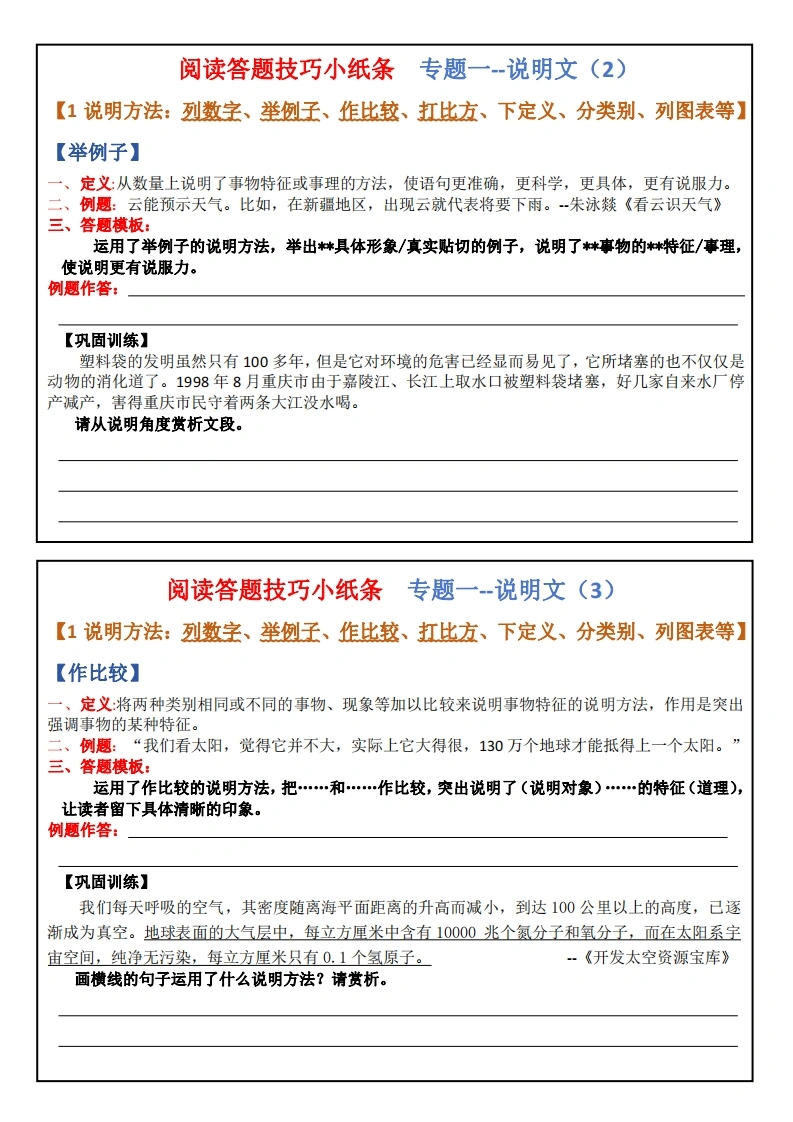 阅读答题技巧小纸条　专题一--说明文（2）

【1 说明方法：列数字、举例子、作比较、打比方、下定义、分类别、列图表等】

【举例子】

一、定义:从数量上说明了事物特征或事理的方法，使语句更准确，更科学，更具体，更有说服力。
二、例题：云能预示天气。比如，在新疆地区，出现云就代表将要下雨。--朱泳燚《看云识天气》
三、答题模板：
运用了举例子的说明方法，举出**具体形象/真实贴切的例子，说明了**事物的**特征/事理，使说明更有说服力。
例题作答：

【巩固训练】
塑料袋的发明虽然只有 100 多年，但是它对环境的危害已经显而易见了，它所堵塞的也不仅仅是动物的消化道了。1998 年 8 月重庆市由于嘉陵江、长江上取水口被塑料袋堵塞，好几家自来水厂停产减产，害得重庆市民守着两条大江没水喝。
请从说明角度赏析文段。

阅读答题技巧小纸条　专题一--说明文（3）

【1 说明方法：列数字、举例子、作比较、打比方、下定义、分类别、列图表等】

【作比较】

一、定义:将两种类别相同或不同的事物、现象等加以比较来说明事物特征的说明方法，作用是突出强调事物的某种特征。
二、例题：“我们看太阳，觉得它并不大，实际上它大得很，130 万个地球才能抵得上一个太阳。”
三、答题模板：
运用了作比较的说明方法，把……和……作比较，突出说明了（说明对象）……的特征（道理），让读者留下具体清晰的印象。
例题作答：

【巩固训练】
我们每天呼吸的空气，其密度随离海平面距离的升高而减小，到达 100 公里以上的高度，已逐渐成为真空。地球表面的大气层中，每立方厘米中含有 10000 兆个氮分子和氧分子，而在太阳系宇宙空间，纯净无污染，每立方厘米只有 0.1 个氢原子。　--《开发太空资源宝库》
画横线的句子运用了什么说明方法？请赏析。